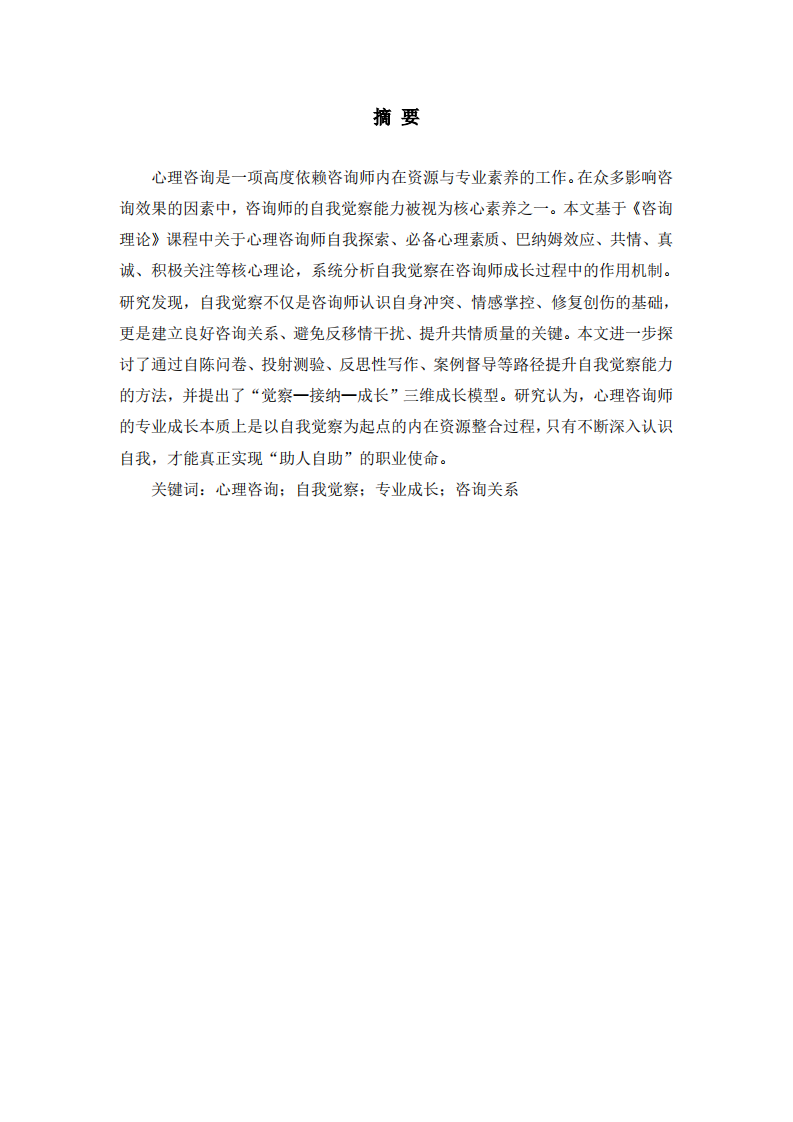 摘 要

心理咨询是一项高度依赖咨询师内在资源与专业素养的工作。在众多影响咨询效果的因素中，咨询师的自我觉察能力被视为核心素养之一。本文基于《咨询理论》课程中关于心理咨询师自我探索、必备心理素质、巴纳姆效应、共情、真诚、积极关注等核心理论，系统分析自我觉察在咨询师成长过程中的作用机制。研究发现，自我觉察不仅是咨询师认识自身冲突、情感掌控、修复创伤的基础，更是建立良好咨询关系、避免反移情干扰、提升共情质量的关键。本文进一步探讨了通过自陈问卷、投射测验、反思性写作、案例督导等路径提升自我觉察能力的方法，并提出了“觉察—接纳—成长”三维成长模型。研究认为，心理咨询师的专业成长本质上是以自我觉察为起点的内在资源整合过程，只有不断深入认识自我，才能真正实现“助人自助”的职业使命。

关键词：心理咨询；自我觉察；专业成长；咨询关系